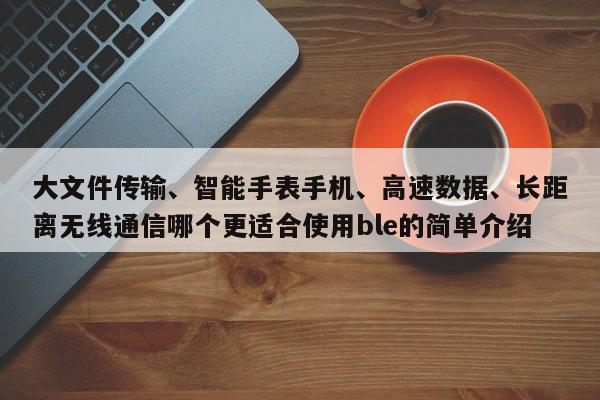 大文件传输、智能手表手机、高速数据、长距离无线通信哪个更适合使用ble的简单介绍